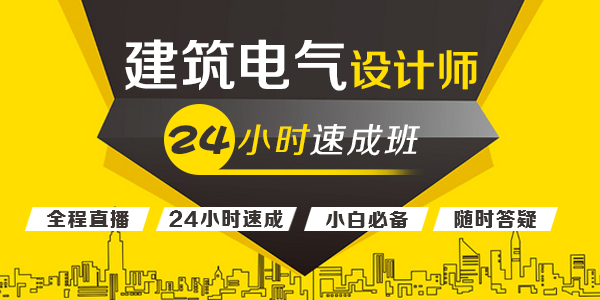 建筑电气设计师

24小时速成班

全程直播

24小时速成

小白必备

随时答疑